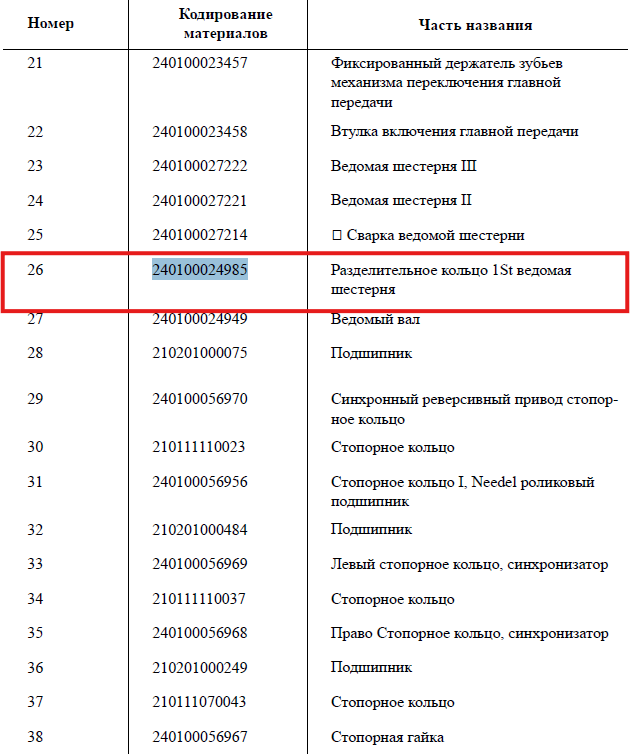 | Номер | Кодирование материалов | Часть названия |
|---|---|---|
| 21 | 240100023457 | Фиксированный держатель зубьев механизма переключения главной передачи |
| 22 | 240100023458 | Втулка включения главной передачи |
| 23 | 240100027222 | Ведомая шестерня III |
| 24 | 240100027221 | Ведомая шестерня II |
| 25 | 240100027214 | □ Сварка ведомой шестерни |
| 26 | 240100024985 | Разделительное кольцо 1St ведомая шестерня |
| 27 | 240100024949 | Ведомый вал |
| 28 | 210201000075 | Подшипник |
| 29 | 240100056970 | Синхронный реверсивный привод стопорное кольцо |
| 30 | 210111110023 | Стопорное кольцо |
| 31 | 240100056956 | Стопорное кольцо I, Needel роликовый подшипник |
| 32 | 210201000484 | Подшипник |
| 33 | 240100056969 | Левый стопорное кольцо, синхронизатор |
| 34 | 210111110037 | Стопорное кольцо |
| 35 | 240100056968 | Право Стопорное кольцо, синхронизатор |
| 36 | 210201000249 | Подшипник |
| 37 | 210111070043 | Стопорное кольцо |
| 38 | 240100056967 | Стопорная гайка |